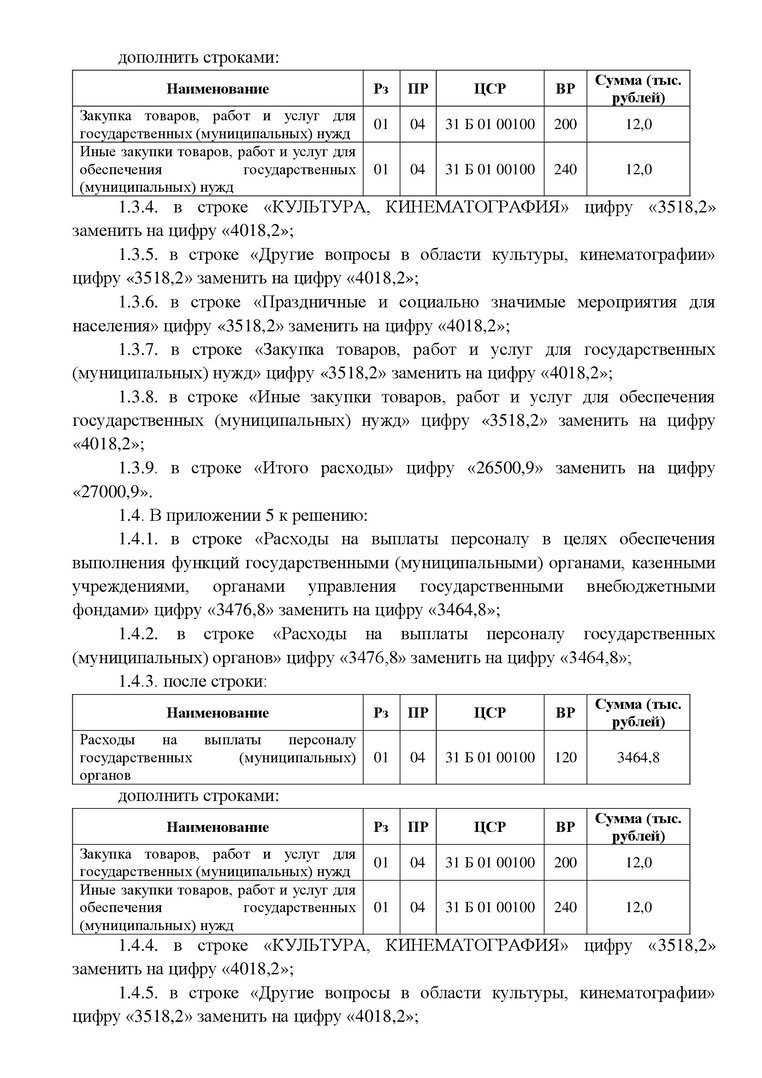 дополнить строками:

| Наименование | Рз | ПР | ЦСР | ВР | Сумма (тыс. рублей) |
|---|---|---|---|---|---|
| Закупка товаров, работ и услуг для государственных (муниципальных) нужд | 01 | 04 | 31 Б 01 00100 | 200 | 12,0 |
| Иные закупки товаров, работ и услуг для обеспечения государственных (муниципальных) нужд | 01 | 04 | 31 Б 01 00100 | 240 | 12,0 |

1.3.4. в строке «КУЛЬТУРА, КИНЕМАТОГРАФИЯ» цифру «3518,2» заменить на цифру «4018,2»;

1.3.5. в строке «Другие вопросы в области культуры, кинематографии» цифру «3518,2» заменить на цифру «4018,2»;

1.3.6. в строке «Праздничные и социально значимые мероприятия для населения» цифру «3518,2» заменить на цифру «4018,2»;

1.3.7. в строке «Закупка товаров, работ и услуг для государственных (муниципальных) нужд» цифру «3518,2» заменить на цифру «4018,2»;

1.3.8. в строке «Иные закупки товаров, работ и услуг для обеспечения государственных (муниципальных) нужд» цифру «3518,2» заменить на цифру «4018,2»;

1.3.9. в строке «Итого расходы» цифру «26500,9» заменить на цифру «27000,9».

1.4. В приложении 5 к решению:

1.4.1. в строке «Расходы на выплаты персоналу в целях обеспечения выполнения функций государственными (муниципальными) органами, казенными учреждениями, органами управления государственными внебюджетными фондами» цифру «3476,8» заменить на цифру «3464,8»;

1.4.2. в строке «Расходы на выплаты персоналу государственных (муниципальных) органов» цифру «3476,8» заменить на цифру «3464,8»;

1.4.3. после строки:

| Наименование | Рз | ПР | ЦСР | ВР | Сумма (тыс. рублей) |
|---|---|---|---|---|---|
| Расходы на выплаты персоналу государственных (муниципальных) органов | 01 | 04 | 31 Б 01 00100 | 120 | 3464,8 |

дополнить строками:

| Наименование | Рз | ПР | ЦСР | ВР | Сумма (тыс. рублей) |
|---|---|---|---|---|---|
| Закупка товаров, работ и услуг для государственных (муниципальных) нужд | 01 | 04 | 31 Б 01 00100 | 200 | 12,0 |
| Иные закупки товаров, работ и услуг для обеспечения государственных (муниципальных) нужд | 01 | 04 | 31 Б 01 00100 | 240 | 12,0 |

1.4.4. в строке «КУЛЬТУРА, КИНЕМАТОГРАФИЯ» цифру «3518,2» заменить на цифру «4018,2»;

1.4.5. в строке «Другие вопросы в области культуры, кинематографии» цифру «3518,2» заменить на цифру «4018,2»;